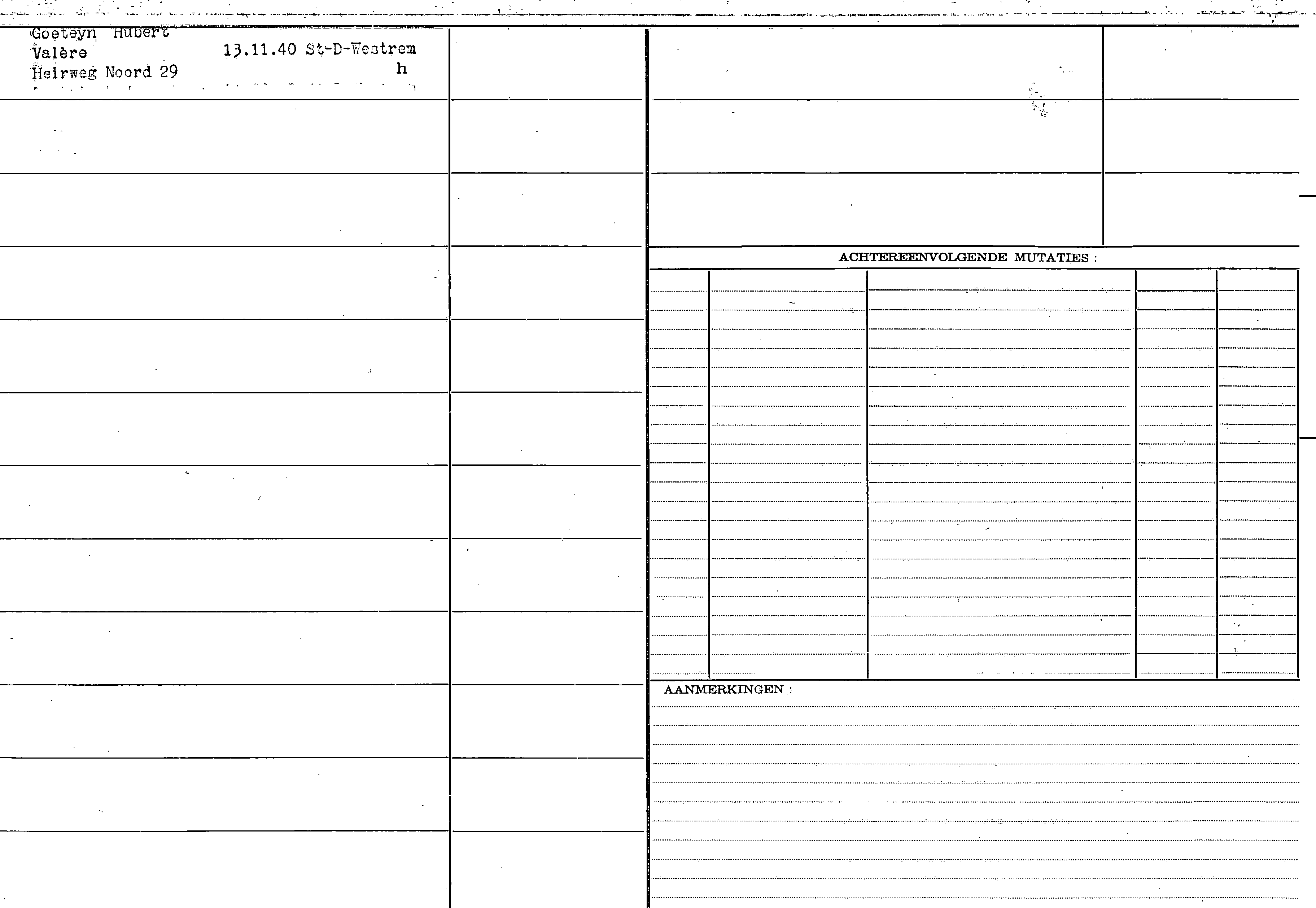 Goeteyn Hubert
Valère 13.11.40 St-D-Westrem
Heirweg Noord 29 h

ACHTEREENVOLGENDE MUTATIES :

AANMERKINGEN :